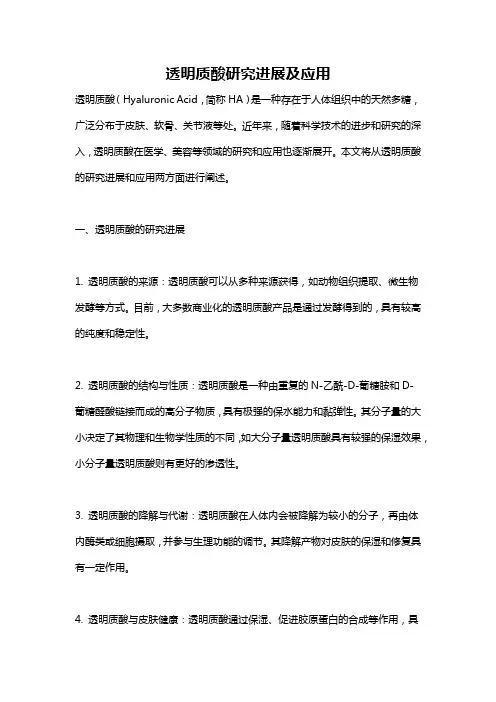 透明质酸研究进展及应用

透明质酸（Hyaluronic Acid，简称 HA）是一种存在于人体组织中的天然多糖，广泛分布于皮肤、软骨、关节液等处。近年来，随着科学技术的进步和研究的深入，透明质酸在医学、美容等领域的研究和应用也逐渐展开。本文将从透明质酸的研究进展和应用两方面进行阐述。

一、透明质酸的研究进展

1. 透明质酸的来源：透明质酸可以从多种来源获得，如动物组织提取、微生物发酵等方式。目前，大多数商业化的透明质酸产品是通过发酵得到的，具有较高的纯度和稳定性。

2. 透明质酸的结构与性质：透明质酸是一种由重复的 N-乙酰-D-葡糖胺和 D-葡糖醛酸链接而成的高分子物质，具有极强的保水能力和黏弹性。其分子量的大小决定了其物理和生物学性质的不同，如大分子量透明质酸具有较强的保湿效果，小分子量透明质酸则有更好的渗透性。

3. 透明质酸的降解与代谢：透明质酸在人体内会被降解为较小的分子，再由体内酶类或细胞摄取，并参与生理功能的调节。其降解产物对皮肤的保湿和修复具有一定作用。

4. 透明质酸与皮肤健康：透明质酸通过保湿、促进胶原蛋白的合成等作用，具